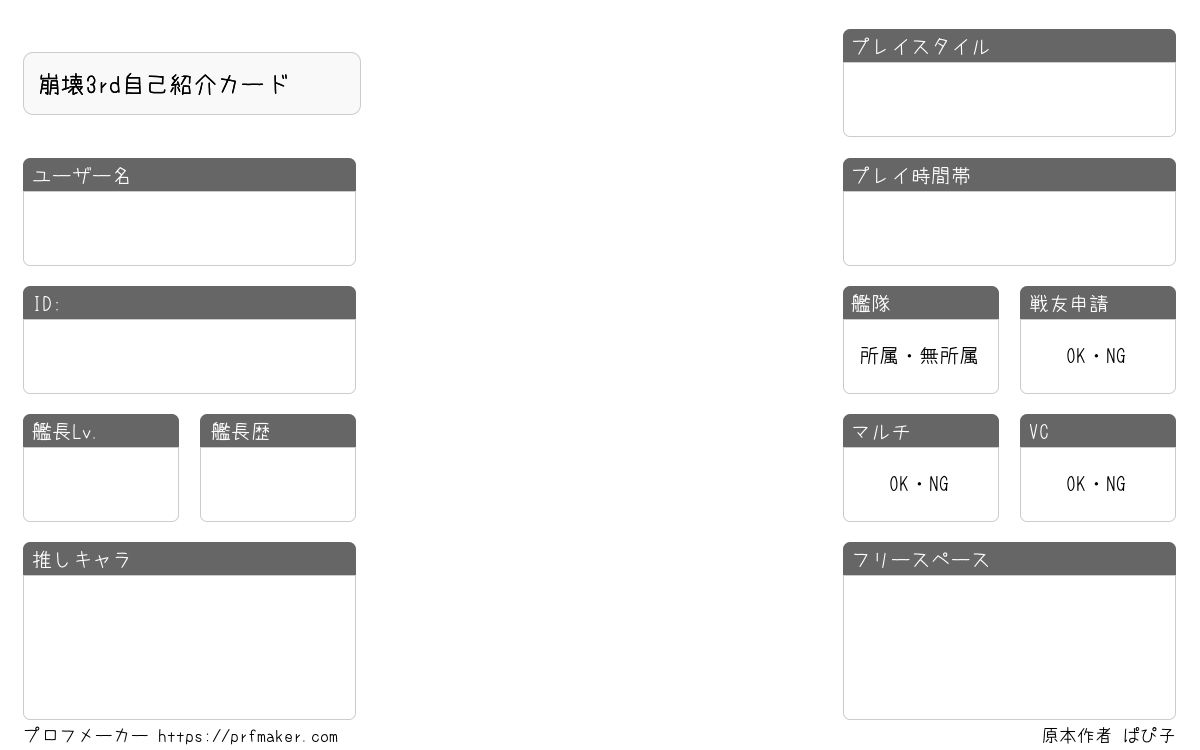 崩壊3rd自己紹介カード

ユーザー名

ID:

艦長Lv.

艦長歴

推しキャラ

プレイスタイル

プレイ時間帯

艦隊
所属・無所属

戦友申請
OK・NG

マルチ
OK・NG

VC
OK・NG

フリースペース

プロフメーカー https://prfmaker.com

原本作者 ぱぴ子